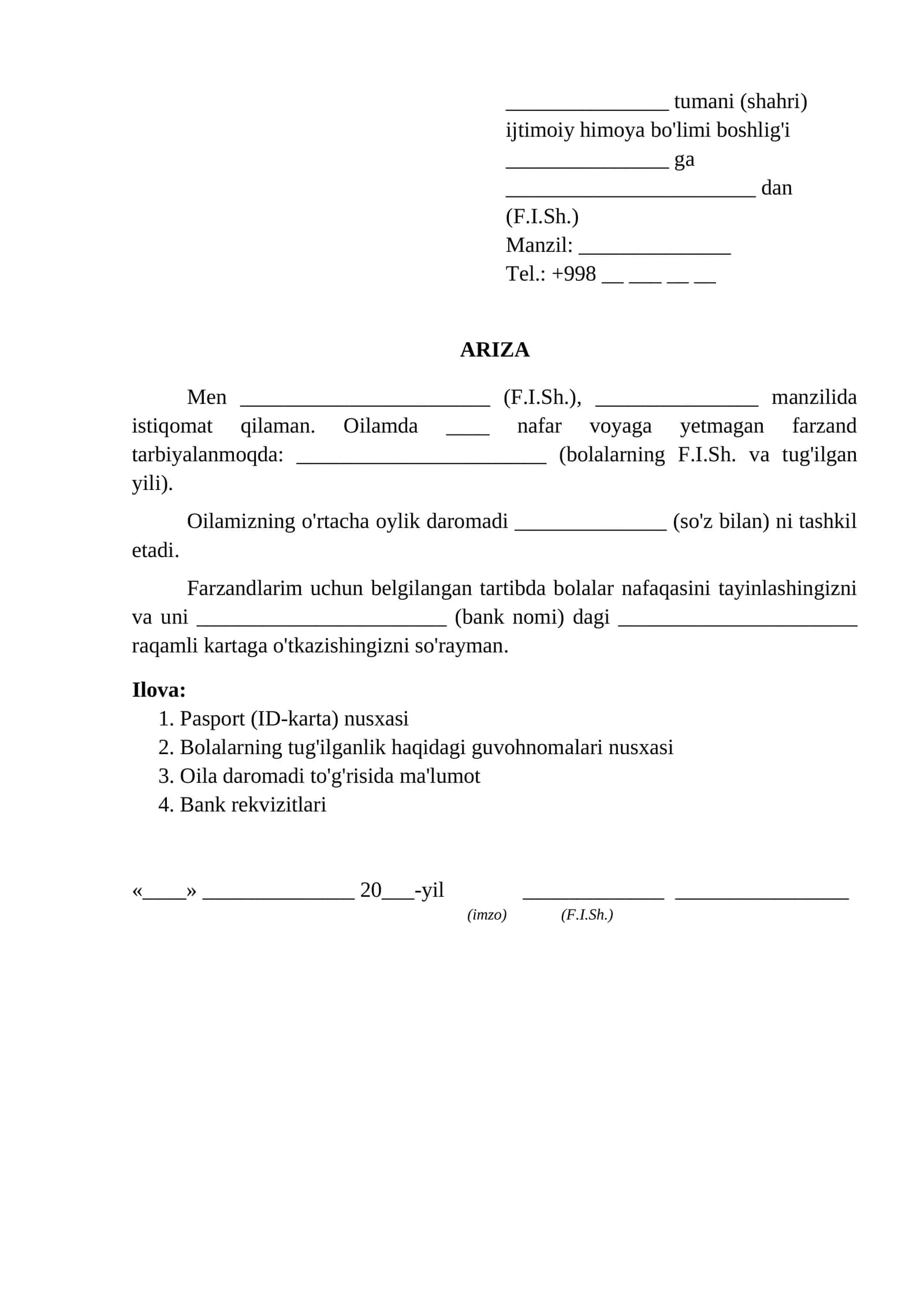 ____ tumani (shahri)
ijtimoiy himoya bo'limi boshlig'i
____ ga
____ dan
(F.I.Sh.)
Manzil: ____
Tel.: +998 ____ ____ ____ ____

ARIZA

Men ____ (F.I.Sh.), ____ manzilida istiqomat qilaman. Oilamda ____ nafar voyaga yetmagan farzand tarbiyalanmoqda: ____ (bolalarning F.I.Sh. va tug'ilgan yili).

Oilamizning o'rtacha oylik daromadi ____ (so'z bilan) ni tashkil etadi.

Farzandlarim uchun belgilangan tartibda bolalar nafaqasini tayinlashingizni va uni ____ (bank nomi) dagi ____ raqamli kartaga o'tkazishingizni so'rayman.

Ilova:
1. Pasport (ID-karta) nusxasi
2. Bolalarning tug'ilganlik haqidagi guvohnomalari nusxasi
3. Oila daromadi to'g'risida ma'lumot
4. Bank rekvizitlari

«____» ____ 20____-yil ____ ____
(imzo) (F.I.Sh.)